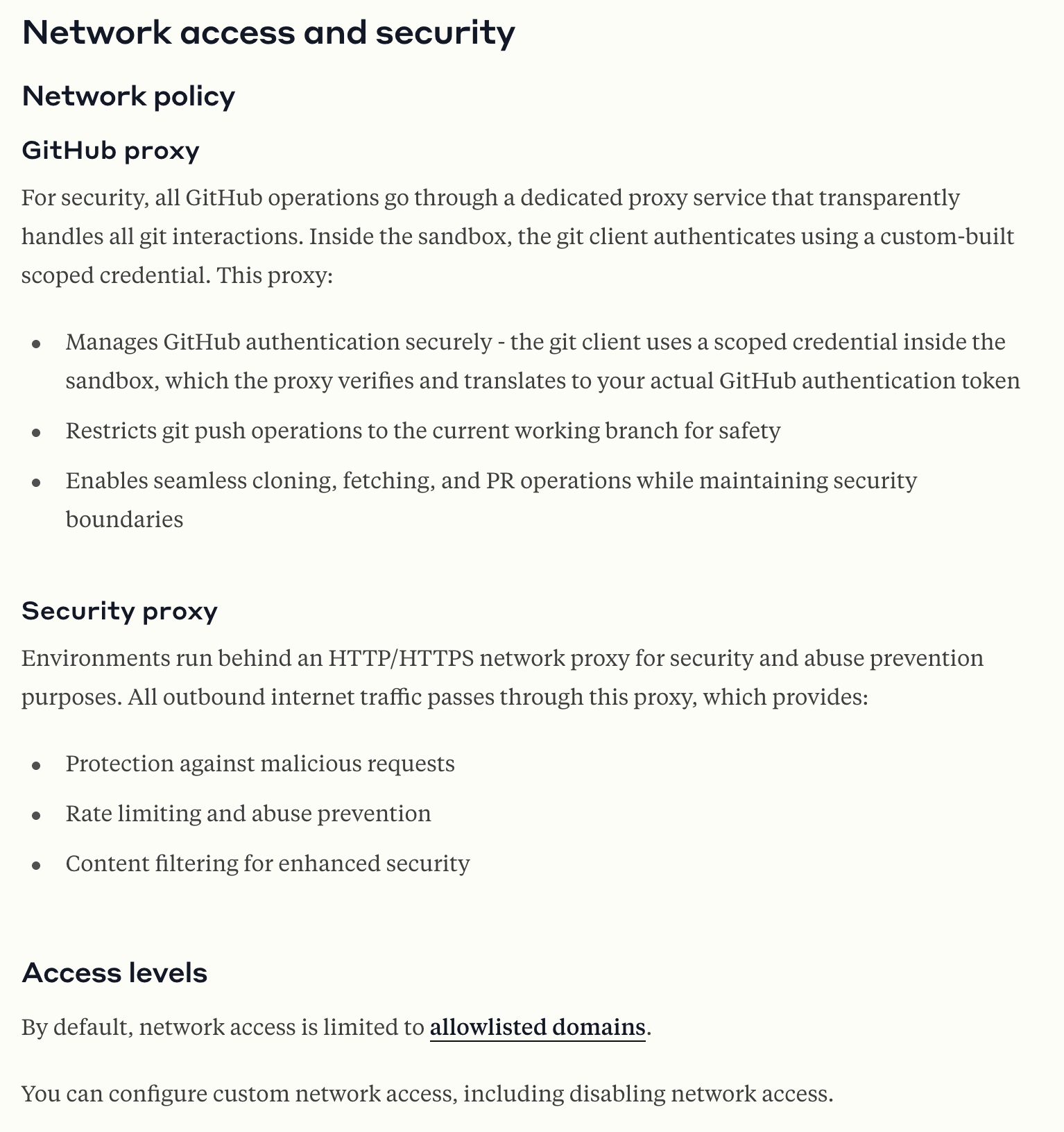 Network access and security

Network policy

GitHub proxy

For security, all GitHub operations go through a dedicated proxy service that transparently handles all git interactions. Inside the sandbox, the git client authenticates using a custom-built scoped credential. This proxy:

- Manages GitHub authentication securely - the git client uses a scoped credential inside the sandbox, which the proxy verifies and translates to your actual GitHub authentication token
- Restricts git push operations to the current working branch for safety
- Enables seamless cloning, fetching, and PR operations while maintaining security boundaries

Security proxy

Environments run behind an HTTP/HTTPS network proxy for security and abuse prevention purposes. All outbound internet traffic passes through this proxy, which provides:

- Protection against malicious requests
- Rate limiting and abuse prevention
- Content filtering for enhanced security

Access levels

By default, network access is limited to allowlisted domains.

You can configure custom network access, including disabling network access.